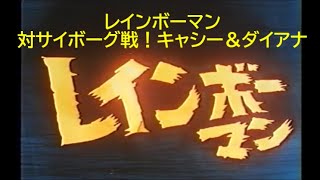 レインボーマン
対サイボーグ戦！キャシー＆ダイアナ

レインボーマン